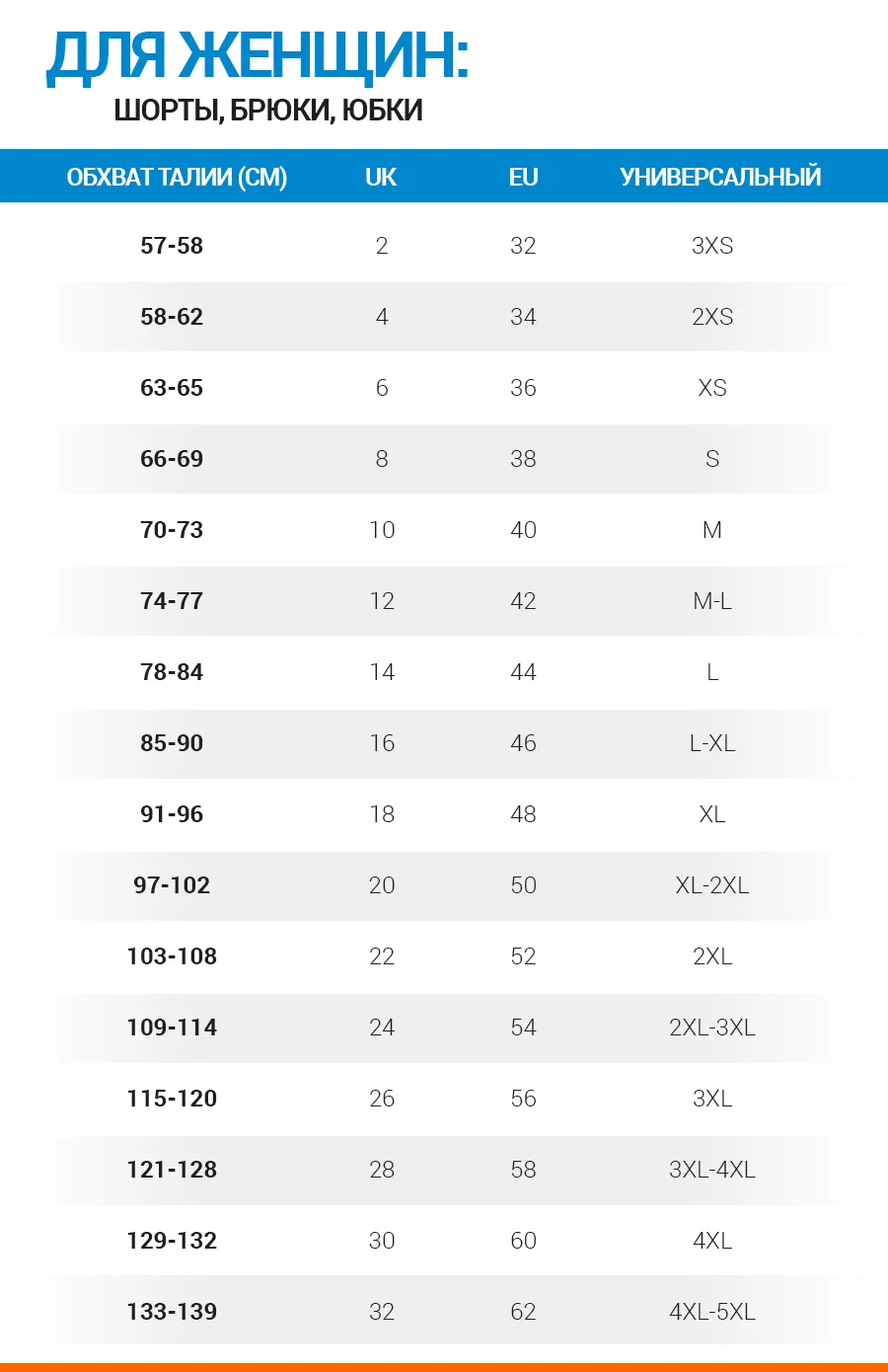 ДЛЯ ЖЕНЩИН:
ШОРТЫ, БРЮКИ, ЮБКИ

| ОБХВАТ ТАЛИИ (СМ) | UK | EU | УНИВЕРСАЛЬНЫЙ |
|---|---|---|---|
| 57-58 | 2 | 32 | 3XS |
| 58-62 | 4 | 34 | 2XS |
| 63-65 | 6 | 36 | XS |
| 66-69 | 8 | 38 | S |
| 70-73 | 10 | 40 | M |
| 74-77 | 12 | 42 | M-L |
| 78-84 | 14 | 44 | L |
| 85-90 | 16 | 46 | L-XL |
| 91-96 | 18 | 48 | XL |
| 97-102 | 20 | 50 | XL-2XL |
| 103-108 | 22 | 52 | 2XL |
| 109-114 | 24 | 54 | 2XL-3XL |
| 115-120 | 26 | 56 | 3XL |
| 121-128 | 28 | 58 | 3XL-4XL |
| 129-132 | 30 | 60 | 4XL |
| 133-139 | 32 | 62 | 4XL-5XL |